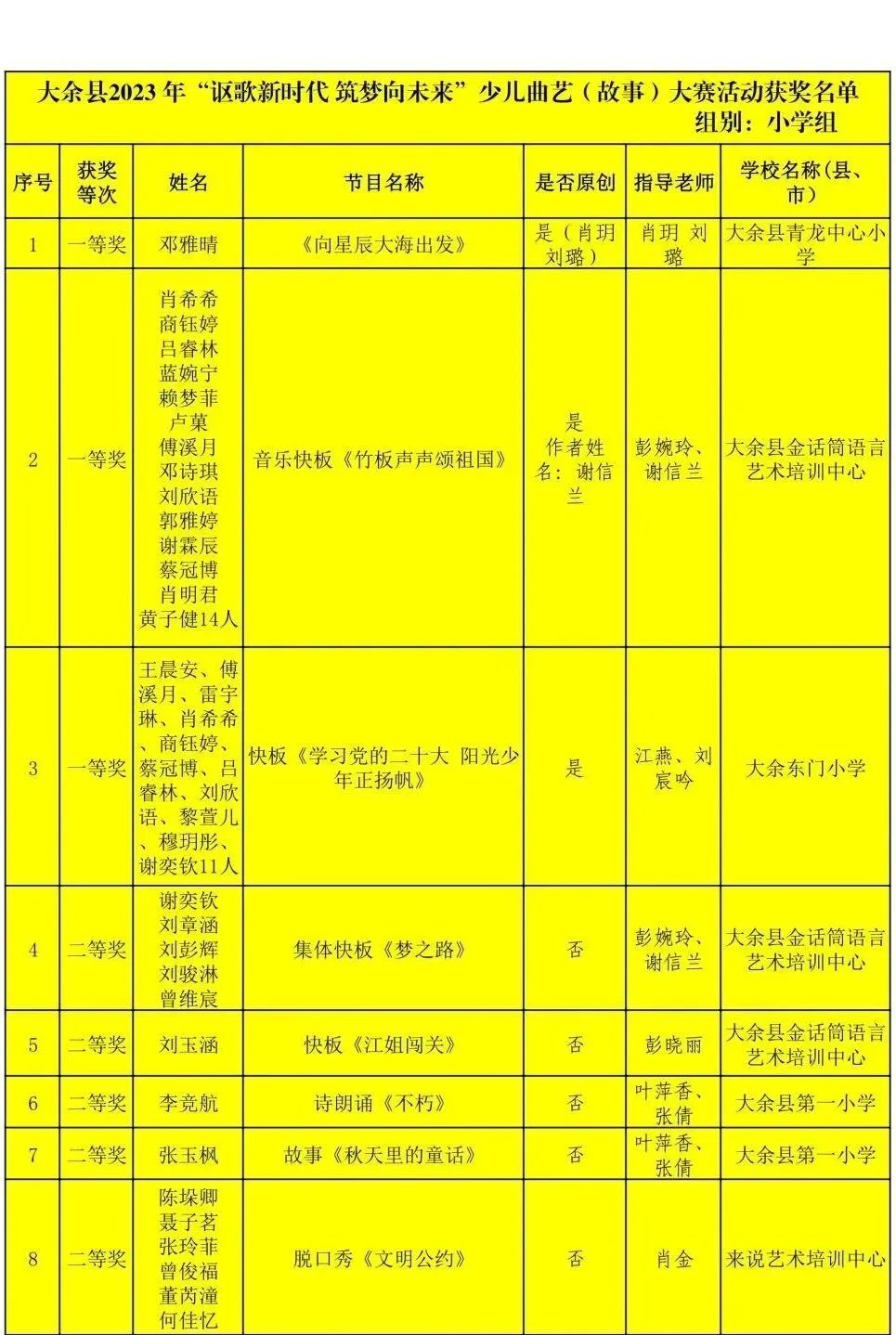 大余县2023年“讴歌新时代 筑梦向未来”少儿曲艺（故事）大赛活动获奖名单
组别：小学组

| 序号 | 获奖等次 | 姓名 | 节目名称 | 是否原创 | 指导老师 | 学校名称(县、市) |
|---|---|---|---|---|---|---|
| 1 | 一等奖 | 邓雅晴 | 《向星辰大海出发》 | 是（肖玥 刘璐） | 肖玥 刘璐 | 大余县青龙中心小学 |
| 2 | 一等奖 | 肖希希 商钰婷 吕睿林 蓝婉宁 赖梦菲 卢菓 傅溪月 邓诗琪 刘欣语 郭雅婷 谢霖辰 蔡冠博 肖明君 黄子健14人 | 音乐快板《竹板声声颂祖国》 | 是 作者姓名：谢信兰 | 彭婉玲、谢信兰 | 大余县金话筒语言艺术培训中心 |
| 3 | 一等奖 | 王晨安、傅溪月、雷宇琳、肖希希、商钰婷、蔡冠博、吕睿林、刘欣语、黎萱儿、穆玥彤、谢奕钦11人 | 快板《学习党的二十大 阳光少年正扬帆》 | 是 | 江燕、刘宸吟 | 大余东门小学 |
| 4 | 二等奖 | 谢奕钦 刘章涵 刘彭辉 刘骏淋 曾维宸 | 集体快板《梦之路》 | 否 | 彭婉玲、谢信兰 | 大余县金话筒语言艺术培训中心 |
| 5 | 二等奖 | 刘玉涵 | 快板《江姐闯关》 | 否 | 彭晓丽 | 大余县金话筒语言艺术培训中心 |
| 6 | 二等奖 | 李竞航 | 诗朗诵《不朽》 | 否 | 叶萍香、张倩 | 大余县第一小学 |
| 7 | 二等奖 | 张玉枫 | 故事《秋天里的童话》 | 否 | 叶萍香、张倩 | 大余县第一小学 |
| 8 | 二等奖 | 陈垛卿 聂子茗 张玲菲 曾俊福 董芮潼 何佳忆 | 脱口秀《文明公约》 | 否 | 肖金 | 来说艺术培训中心 |